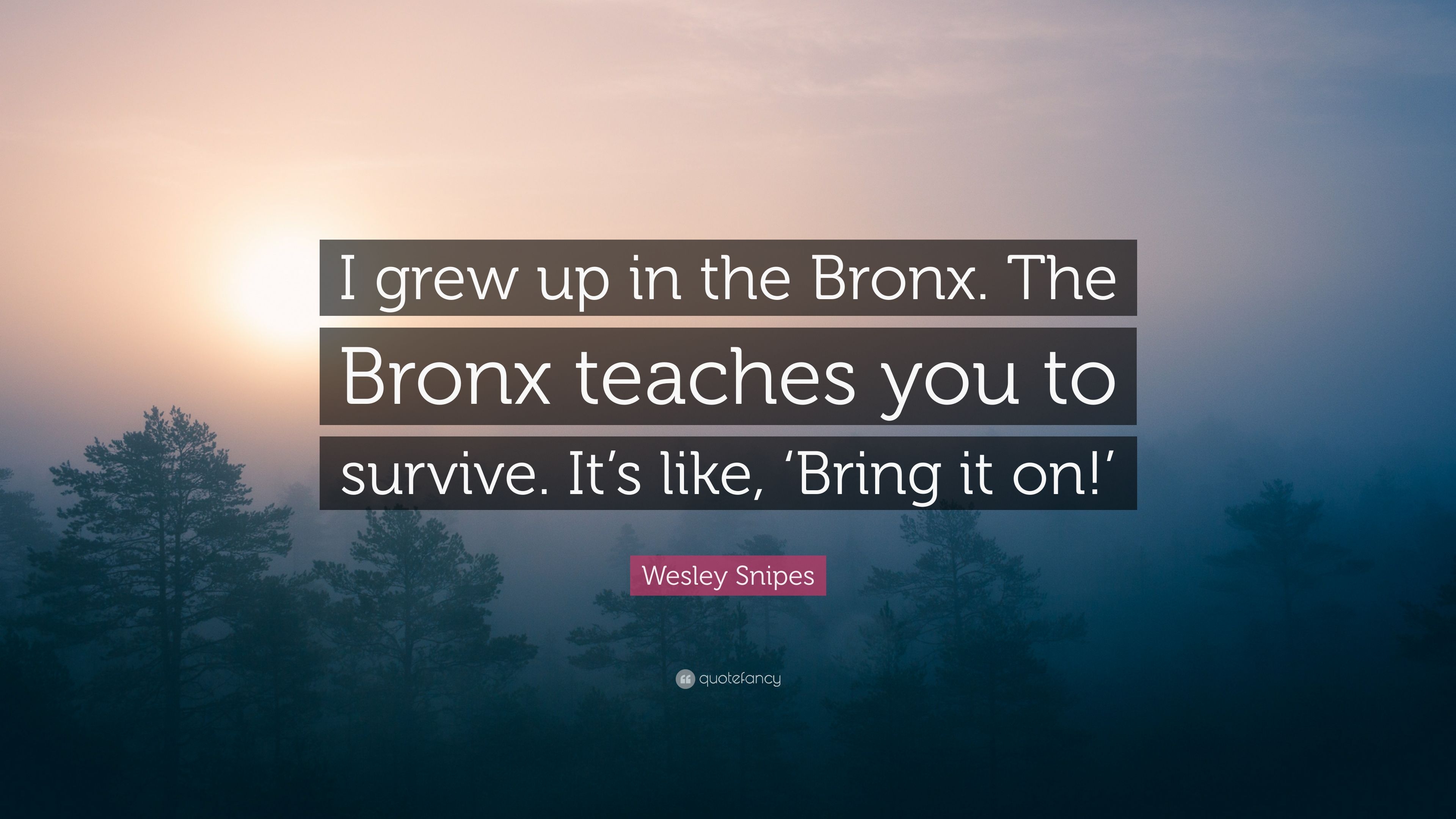 I grew up in the Bronx. The Bronx teaches you to survive. It’s like, ‘Bring it on!’

Wesley Snipes

quotefancy